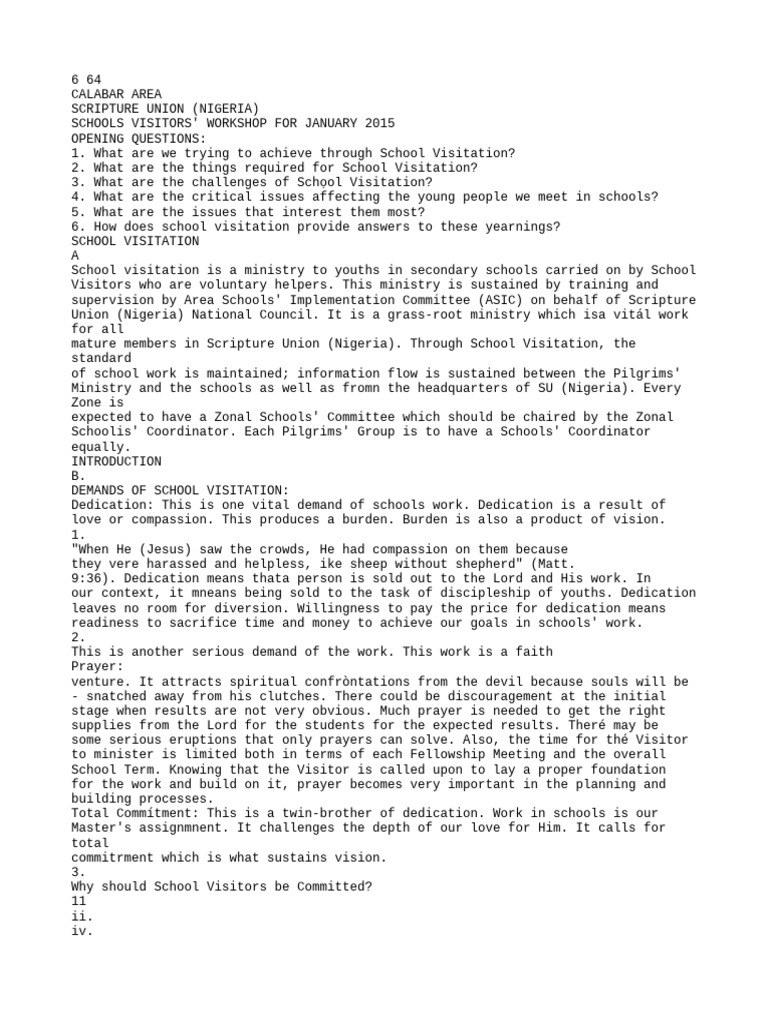 6 64
CALABAR AREA
SCRIPTURE UNION (NIGERIA)
SCHOOLS VISITORS' WORKSHOP FOR JANUARY 2015
OPENING QUESTIONS:
1. What are we trying to achieve through School Visitation?
2. What are the things required for School Visitation?
3. What are the challenges of School Visitation?
4. What are the critical issues affecting the young people we meet in schools?
5. What are the issues that interest them most?
6. How does school visitation provide answers to these yearnings?
SCHOOL VISITATION
A
School visitation is a ministry to youths in secondary schools carried on by School Visitors who are voluntary helpers. This ministry is sustained by training and supervision by Area Schools' Implementation Committee (ASIC) on behalf of Scripture Union (Nigeria) National Council. It is a grass-root ministry which isa vitál work for all
mature members in Scripture Union (Nigeria). Through School Visitation, the standard
of school work is maintained; information flow is sustained between the Pilgrims' Ministry and the schools as well as fromn the headquarters of SU (Nigeria). Every Zone is
expected to have a Zonal Schools' Committee which should be chaired by the Zonal Schoolis' Coordinator. Each Pilgrims' Group is to have a Schools' Coordinator equally.
INTRODUCTION
B.
DEMANDS OF SCHOOL VISITATION:
Dedication: This is one vital demand of schools work. Dedication is a result of love or compassion. This produces a burden. Burden is also a product of vision.
1.
"When He (Jesus) saw the crowds, He had compassion on them because
they vere harassed and helpless, ike sheep without shepherd" (Matt.
9:36). Dedication means thata person is sold out to the Lord and His work. In our context, it mneans being sold to the task of discipleship of youths. Dedication leaves no room for diversion. Willingness to pay the price for dedication means readiness to sacrifice time and money to achieve our goals in schools' work.
2.
This is another serious demand of the work. This work is a faith
Prayer:
venture. It attracts spiritual confròntations from the devil because souls will be - snatched away from his clutches. There could be discouragement at the initial stage when results are not very obvious. Much prayer is needed to get the right supplies from the Lord for the students for the expected results. Theré may be some serious eruptions that only prayers can solve. Also, the time for thé Visitor to minister is limited both in terms of each Fellowship Meeting and the overall School Term. Knowing that the Visitor is called upon to lay a proper foundation for the work and build on it, prayer becomes very important in the planning and building processes.
Total Commítment: This is a twin-brother of dedication. Work in schools is our Master's assignmnent. It challenges the depth of our love for Him. It calls for total
commitrment which is what sustains vision.
3.
Why should School Visitors be Committed?
11
ii.
iv.